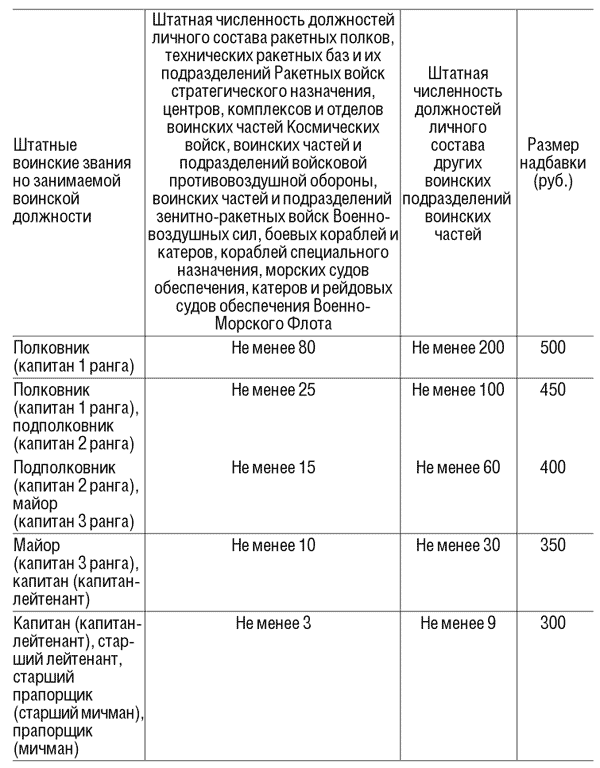 | Штатные воинские звания но занимаемой воинской должности | Штатная численность должностей личного состава ракетных полков, технических ракетных баз и их подразделений Ракетных войск стратегического назначения, центров, комплексов и отделов воинских частей Космических войск, воинских частей и подразделений войсковой противовоздушной обороны, воинских частей и подразделений зенитно-ракетных войск Военно-воздушных сил, боевых кораблей и катеров, кораблей специального назначения, морских судов обеспечения, катеров и рейдовых судов обеспечения Военно-Морского Флота | Штатная численность должностей личного состава других воинских подразделений воинских частей | Размер надбавки (руб.) |
|---|---|---|---|
| Полковник (капитан 1 ранга) | Не менее 80 | Не менее 200 | 500 |
| Полковник (капитан 1 ранга), подполковник (капитан 2 ранга) | Не менее 25 | Не менее 100 | 450 |
| Подполковник (капитан 2 ранга), майор (капитан 3 ранга) | Не менее 15 | Не менее 60 | 400 |
| Майор (капитан 3 ранга), капитан (капитан-лейтенант) | Не менее 10 | Не менее 30 | 350 |
| Капитан (капитан-лейтенант), старший лейтенант, старший прапорщик (старший мичман), прапорщик (мичман) | Не менее 3 | Не менее 9 | 300 |